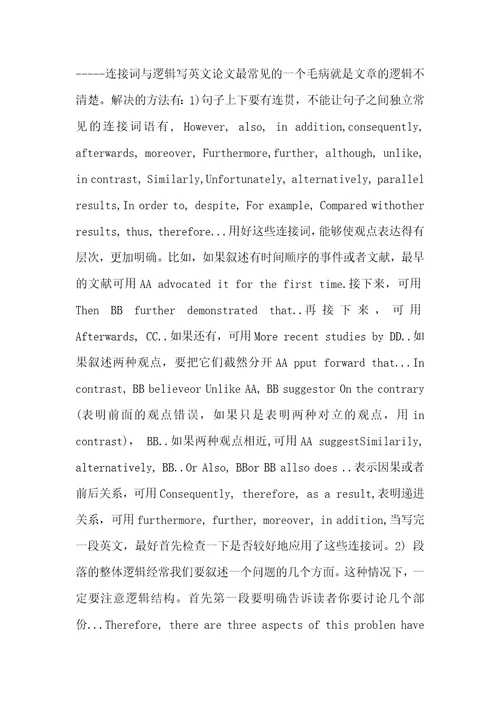 -----连接词与逻辑写英文论文最常见的一个毛病就是文章的逻辑不清楚。解决的方法有: 1)句子上下要有连贯，不能让句子之间独立常见的连接词语有, However, also, in addition,consequently, afterwards, moreover, Furthermore,further, although, unlike, in contrast, Similarly,Unfortunately, alternatively, parallel results,In order to, despite, For example, Compared withother results, thus, therefore...用好这些连接词,能够使观点表达得有层次，更加明确。比如，如果叙述有时间顺序的事件或者文献，最早的文献可用 AA advocated it for the first time.接下来，可用 Then BB further demonstrated that..再接下来，可用 Afterwards, CC..如果还有，可用 More recent studies by DD..如果叙述两种观点，要把它们截然分开 AA pput forward that...In contrast, BB believeor Unlike AA, BB suggestor On the contrary (表明前面的观点错误，如果只是表明两种对立的观点，用 in contrast), BB..如果两种观点相近,可用 AA suggestSimilarily, alternatively, BB..Or Also, BBor BB allso does ..表示因果或者前后关系，可用 Consequently, therefore, as a result,表明递进关系，可用 furthermore, further, moreover, in addition,当写完一段英文，最好首先检查一下是否较好地应用了这些连接词。2) 段落的整体逻辑经常我们要叙述一个问题的几个方面。这种情况下，一定要注意逻辑结构。首先第一段要明确告诉读者你要讨论几个部份...Therefore, there are three aspects of this problen have